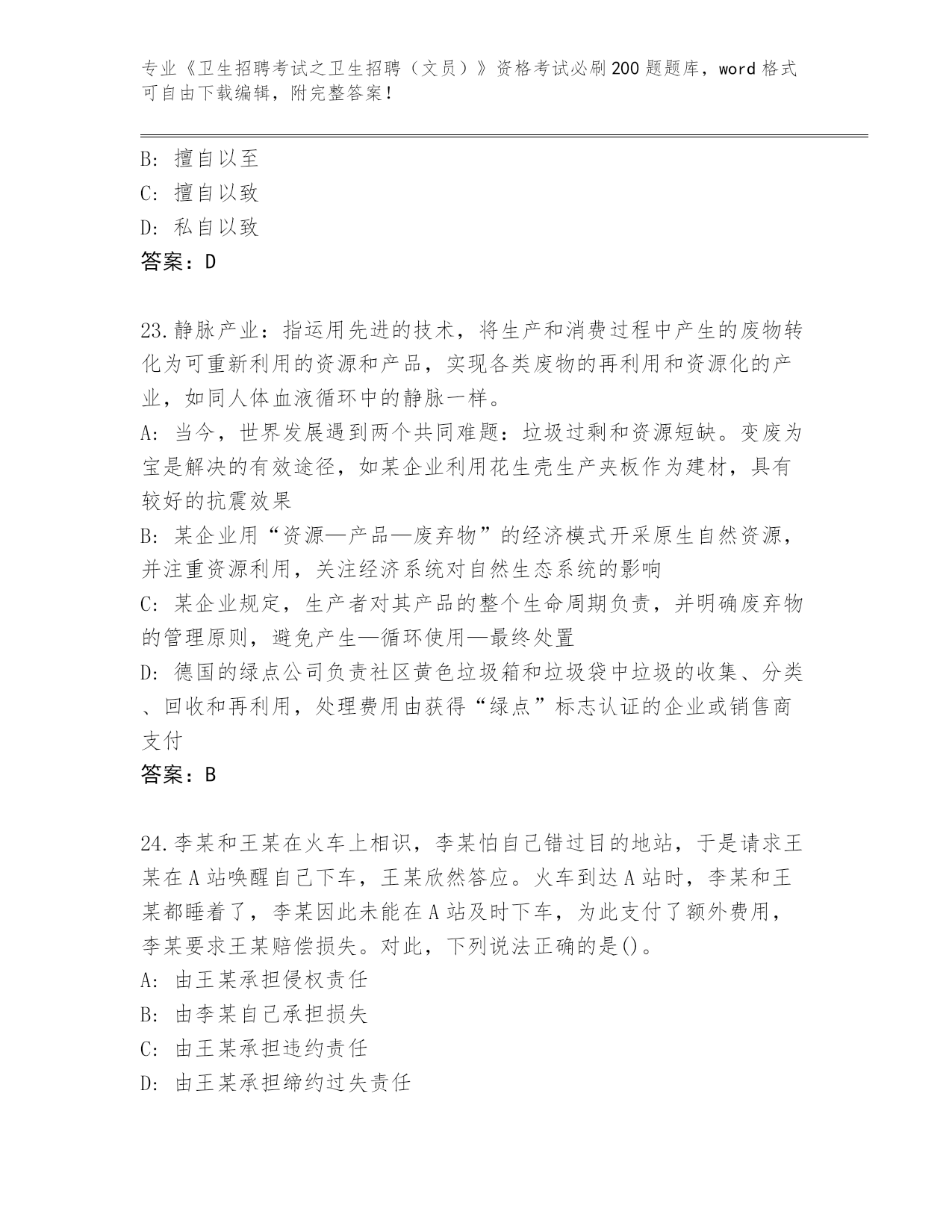 专业《卫生招聘考试之卫生招聘（文员）》资格考试必刷200题题库，word格式可自由下载编辑，附完整答案！

B: 擅自以至
C: 擅自以致
D: 私自以致
答案：D

23.静脉产业：指运用先进的技术，将生产和消费过程中产生的废物转化为可重新利用的资源和产品，实现各类废物的再利用和资源化的产业，如同人体血液循环中的静脉一样。
A: 当今，世界发展遇到两个共同难题：垃圾过剩和资源短缺。变废为宝是解决的有效途径，如某企业利用花生壳生产夹板作为建材，具有较好的抗震效果
B: 某企业用“资源—产品—废弃物”的经济模式开采原生自然资源，并注重资源利用，关注经济系统对自然生态系统的影响
C: 某企业规定，生产者对其产品的整个生命周期负责，并明确废弃物的管理原则，避免产生—循环使用—最终处置
D: 德国的绿点公司负责社区黄色垃圾箱和垃圾袋中垃圾的收集、分类、回收和再利用，处理费用由获得“绿点”标志认证的企业或销售商支付
答案：B

24.李某和王某在火车上相识，李某怕自己错过目的地站，于是请求王某在A站唤醒自己下车，王某欣然答应。火车到达A站时，李某和王某都睡着了，李某因此未能在A站及时下车，为此支付了额外费用，李某要求王某赔偿损失。对此，下列说法正确的是()。
A: 由王某承担侵权责任
B: 由李某自己承担损失
C: 由王某承担违约责任
D: 由王某承担缔约过失责任